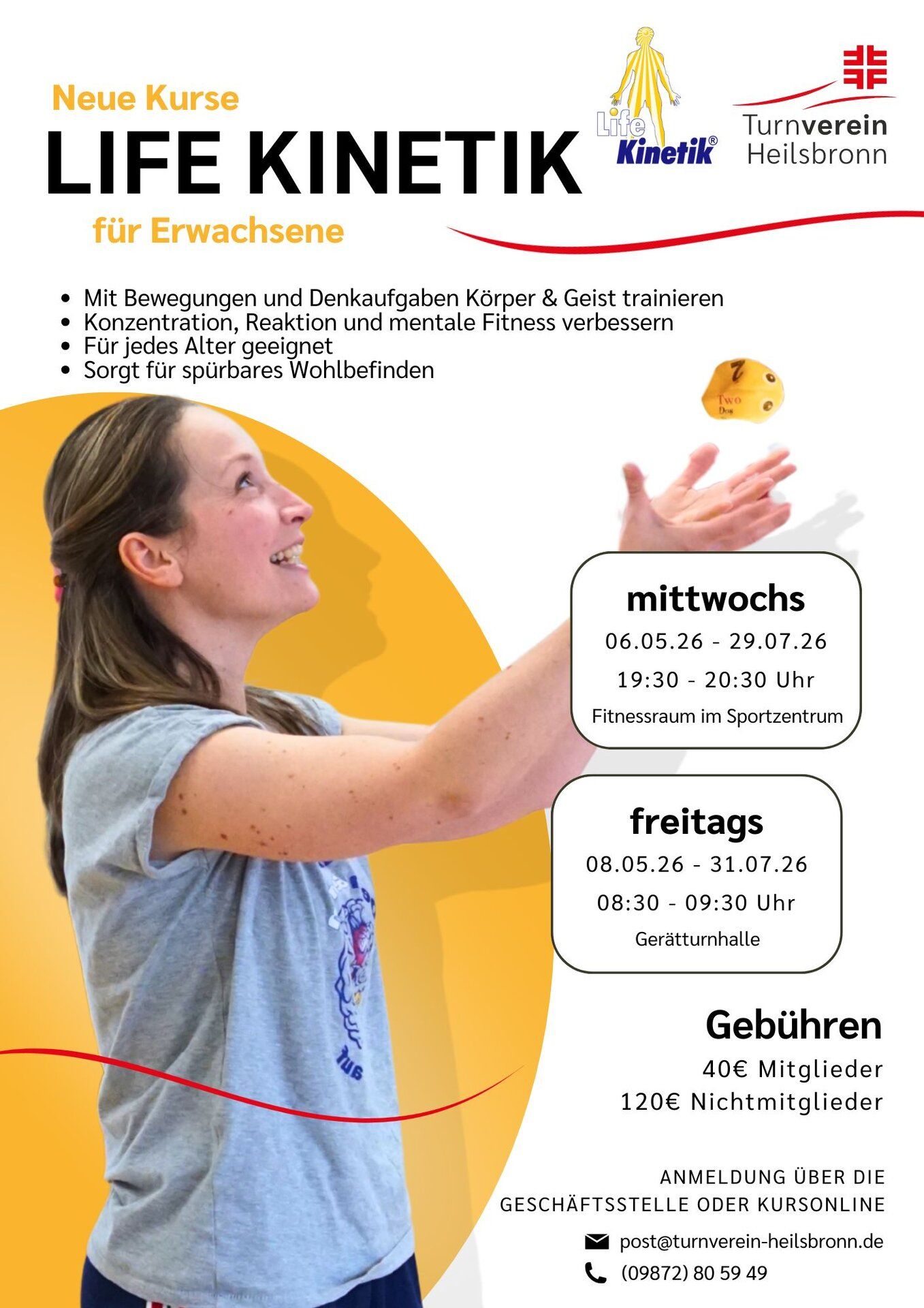 Neue Kurse
LIFE KINETIK
für Erwachsene

Life Kinetik®

Turnverein Heilsbronn

- Mit Bewegungen und Denkaufgaben Körper & Geist trainieren
- Konzentration, Reaktion und mentale Fitness verbessern
- Für jedes Alter geeignet
- Sorgt für spürbares Wohlbefinden

7
Two
Dos

mittwochs
06.05.26 - 29.07.26
19:30 - 20:30 Uhr
Fitnessraum im Sportzentrum

freitags
08.05.26 - 31.07.26
08:30 - 09:30 Uhr
Gerätturnhalle

Gebühren
40€ Mitglieder
120€ Nichtmitglieder

ANMELDUNG ÜBER DIE GESCHÄFTSSTELLE ODER KURSONLINE

post@turnverein-heilsbronn.de
(09872) 80 59 49